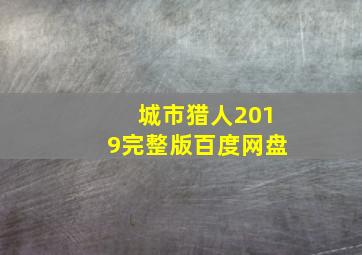 城市猎人2019完整版百度网盘